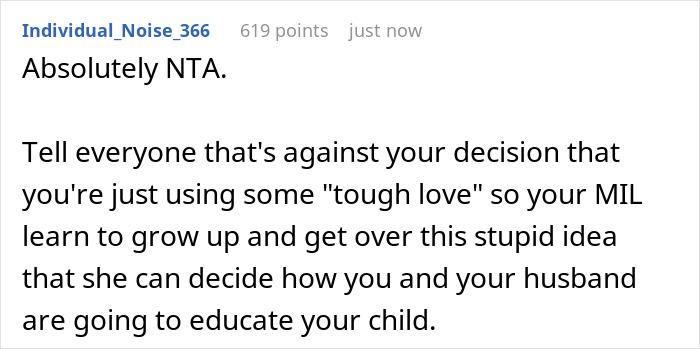 Individual_Noise_366 619 points just now

Absolutely NTA.

Tell everyone that's against your decision that you're just using some "tough love" so your MIL learn to grow up and get over this stupid idea that she can decide how you and your husband are going to educate your child.